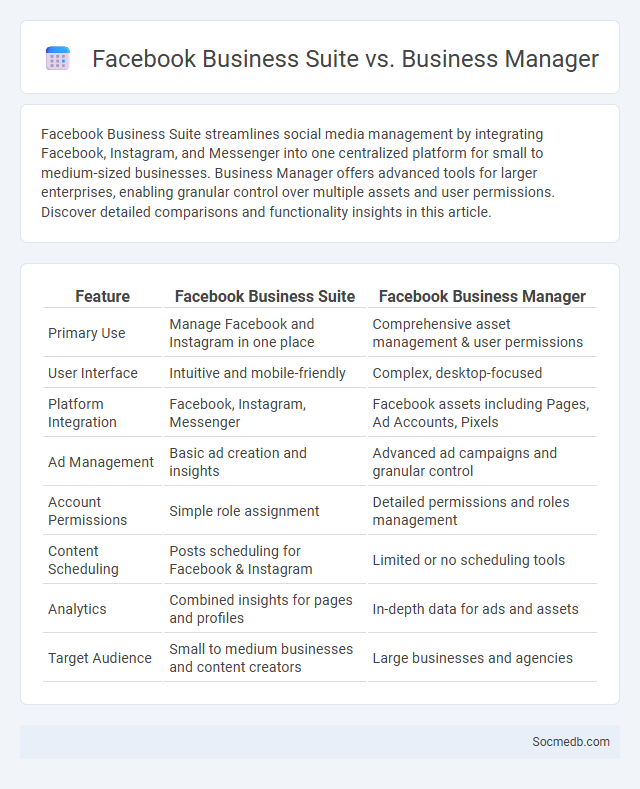 Facebook Business Suite vs. Business Manager

Facebook Business Suite streamlines social media management by integrating Facebook, Instagram, and Messenger into one centralized platform for small to medium-sized businesses. Business Manager offers advanced tools for larger enterprises, enabling granular control over multiple assets and user permissions. Discover detailed comparisons and functionality insights in this article.

| Feature | Facebook Business Suite | Facebook Business Manager |
|---|---|---|
| Primary Use | Manage Facebook and Instagram in one place | Comprehensive asset management & user permissions |
| User Interface | Intuitive and mobile-friendly | Complex, desktop-focused |
| Platform Integration | Facebook, Instagram, Messenger | Facebook assets including Pages, Ad Accounts, Pixels |
| Ad Management | Basic ad creation and insights | Advanced ad campaigns and granular control |
| Account Permissions | Simple role assignment | Detailed permissions and roles management |
| Content Scheduling | Posts scheduling for Facebook & Instagram | Limited or no scheduling tools |
| Analytics | Combined insights for pages and profiles | In-depth data for ads and assets |
| Target Audience | Small to medium businesses and content creators | Large businesses and agencies |

Socmedb.com